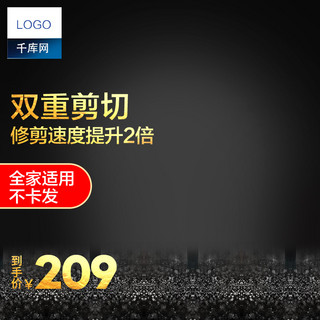 LOGO
千库网

双重剪切
修剪速度提升2倍

全家适用
不卡发

到手价¥209